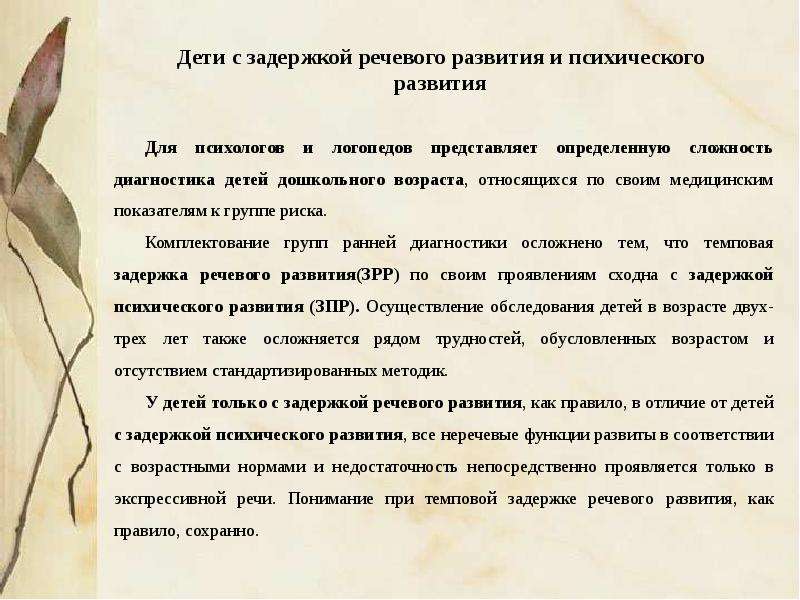 Дети с задержкой речевого развития и психического развития

Для психологов и логопедов представляет определенную сложность диагностика детей дошкольного возраста, относящихся по своим медицинским показателям к группе риска.

Комплектование групп ранней диагностики осложнено тем, что темповая задержка речевого развития(ЗРР) по своим проявлениям сходна с задержкой психического развития (ЗПР). Осуществление обследования детей в возрасте двух-трех лет также осложняется рядом трудностей, обусловленных возрастом и отсутствием стандартизированных методик.

У детей только с задержкой речевого развития, как правило, в отличие от детей с задержкой психического развития, все неречевые функции развиты в соответствии с возрастными нормами и недостаточность непосредственно проявляется только в экспрессивной речи. Понимание при темповой задержке речевого развития, как правило, сохранно.